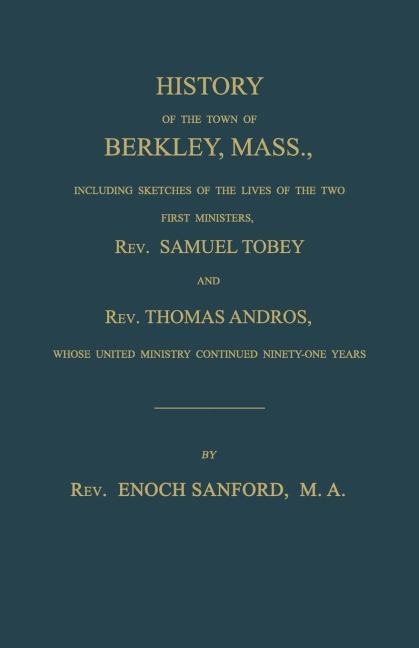 HISTORY

OF THE TOWN OF

BERKLEY, MASS.,

INCLUDING SKETCHES OF THE LIVES OF THE TWO FIRST MINISTERS,

REV. SAMUEL TOBEY

AND

REV. THOMAS ANDROS,

WHOSE UNITED MINISTRY CONTINUED NINETY-ONE YEARS

BY

REV. ENOCH SANFORD, M. A.